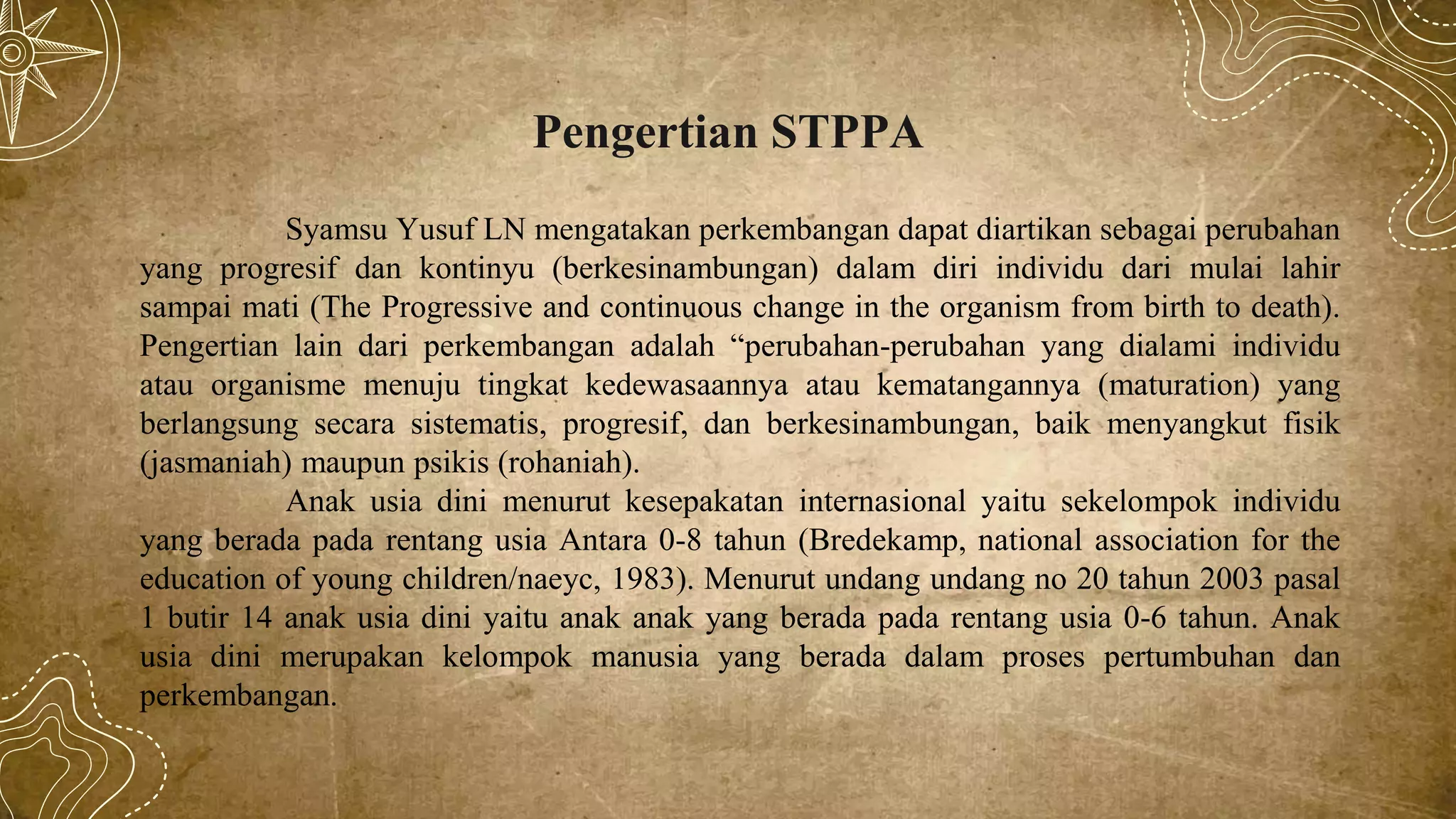 Pengertian STPPA

Syamsu Yusuf LN mengatakan perkembangan dapat diartikan sebagai perubahan yang progresif dan kontinyu (berkesinambungan) dalam diri individu dari mulai lahir sampai mati (The Progressive and continuous change in the organism from birth to death). Pengertian lain dari perkembangan adalah “perubahan-perubahan yang dialami individu atau organisme menuju tingkat kedewasaannya atau kematangannya (maturation) yang berlangsung secara sistematis, progresif, dan berkesinambungan, baik menyangkut fisik (jasmaniah) maupun psikis (rohaniah).

Anak usia dini menurut kesepakatan internasional yaitu sekelompok individu yang berada pada rentang usia Antara 0-8 tahun (Bredekamp, national association for the education of young children/naeyc, 1983). Menurut undang undang no 20 tahun 2003 pasal 1 butir 14 anak usia dini yaitu anak anak yang berada pada rentang usia 0-6 tahun. Anak usia dini merupakan kelompok manusia yang berada dalam proses pertumbuhan dan perkembangan.